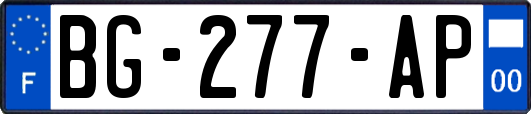 F
BG-277-AP
00